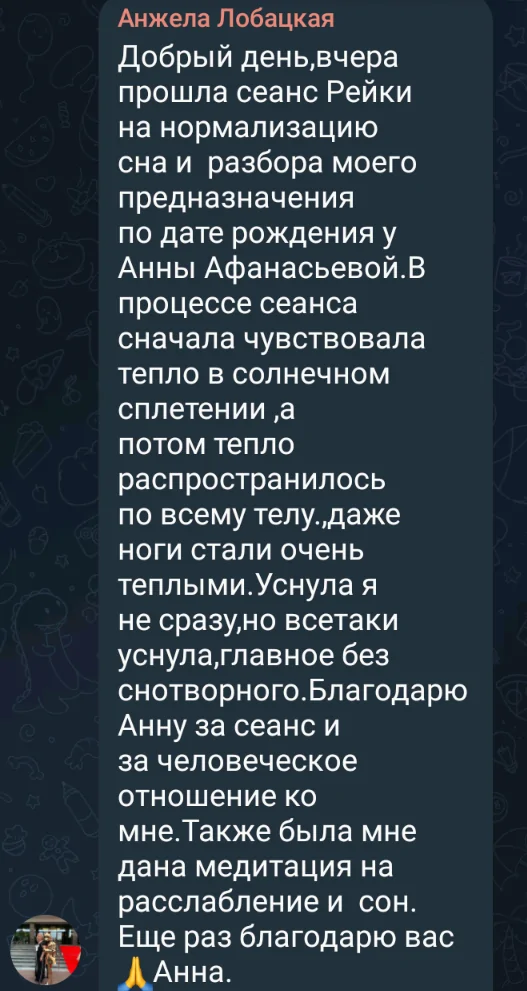 Анжела Лобацкая

Добрый день,вчера прошла сеанс Рейки на нормализацию сна и разбора моего предназначения по дате рождения у Анны Афанасьевой.В процессе сеанса сначала чувствовала тепло в солнечном сплетении ,а потом тепло распространилось по всему телу.,даже ноги стали очень теплыми.Уснула я не сразу,но всетаки уснула,главное без снотворного.Благодарю Анну за сеанс и за человеческое отношение ко мне.Также была мне дана медитация на расслабление и сон. Еще раз благодарю вас 🙏Анна.